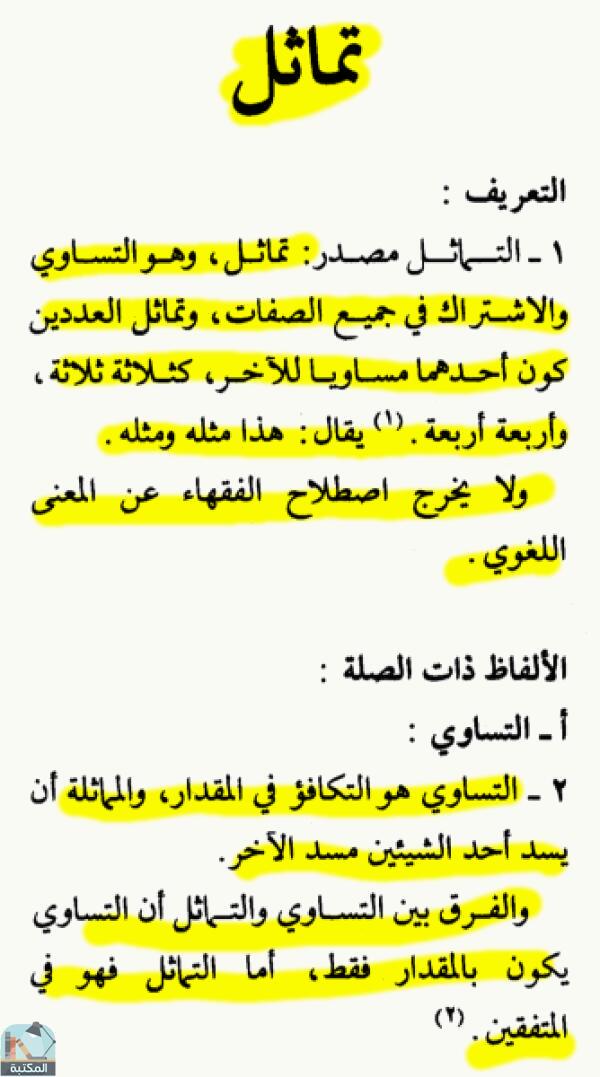 تماثل

التعريف :

١ ـ التماثل مصدر: تماثل، وهو التساوي والاشتراك في جميع الصفات، وتماثل العددين كون أحدهما مساويا للآخر، كثلاثة ثلاثة، وأربعة أربعة. (١) يقال: هذا مثله ومثله.

ولا يخرج اصطلاح الفقهاء عن المعنى اللغوي.

الألفاظ ذات الصلة :

أ ـ التساوي :

٢ ـ التساوي هو التكافؤ في المقدار، والمماثلة أن يسد أحد الشيئين مسد الآخر.

والفرق بين التساوي والتماثل أن التساوي يكون بالمقدار فقط، أما التماثل فهو في المتفقين. (٢)

المكتبة